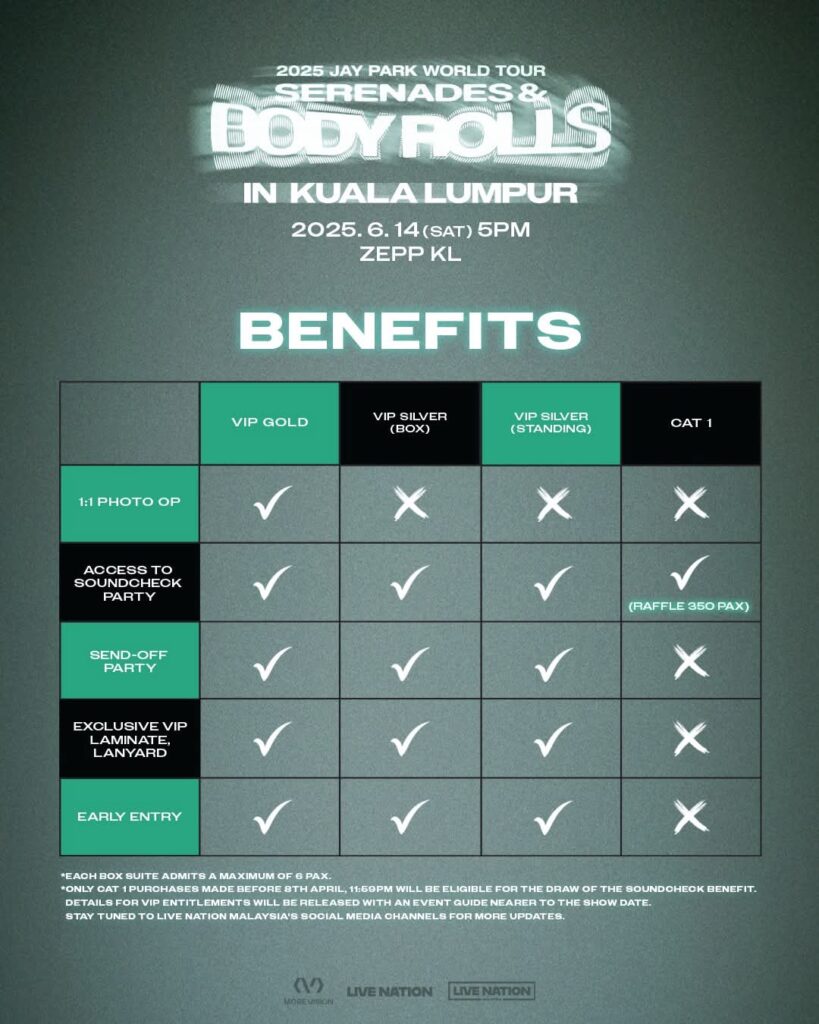 2025 JAY PARK WORLD TOUR
SERENADES &
BODY ROLLS
IN KUALA LUMPUR
2025. 6. 14 (SAT) 5PM
ZEPP KL

BENEFITS

| | VIP GOLD | VIP SILVER (BOX) | VIP SILVER (STANDING) | CAT 1 |
|---|---|---|---|---|
| 1:1 PHOTO OP | ✓ | ✗ | ✗ | ✗ |
| ACCESS TO SOUNDCHECK PARTY | ✓ | ✓ | ✓ | ✓ (RAFFLE 350 PAX) |
| SEND-OFF PARTY | ✓ | ✓ | ✓ | ✗ |
| EXCLUSIVE VIP LAMINATE, LANYARD | ✓ | ✓ | ✓ | ✗ |
| EARLY ENTRY | ✓ | ✓ | ✓ | ✗ |

*EACH BOX SUITE ADMITS A MAXIMUM OF 6 PAX.
*ONLY CAT 1 PURCHASES MADE BEFORE 8TH APRIL, 11:59PM WILL BE ELIGIBLE FOR THE DRAW OF THE SOUNDCHECK BENEFIT.
DETAILS FOR VIP ENTITLEMENTS WILL BE RELEASED WITH AN EVENT GUIDE NEARER TO THE SHOW DATE.
STAY TUNED TO LIVE NATION MALAYSIA'S SOCIAL MEDIA CHANNELS FOR MORE UPDATES.

MORE VISION LIVE NATION LIVE NATION